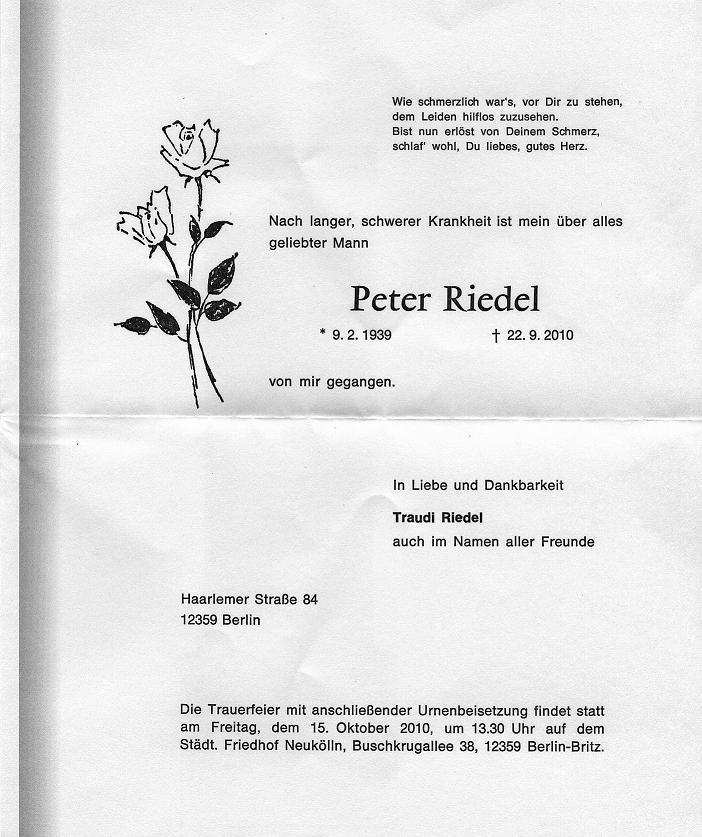 Wie schmerzlich war's, vor Dir zu stehen,
dem Leiden hilflos zuzusehen.
Bist nun erlöst von Deinem Schmerz,
schlaf' wohl, Du liebes, gutes Herz.

Nach langer, schwerer Krankheit ist mein über alles geliebter Mann

Peter Riedel

* 9. 2. 1939 † 22. 9. 2010

von mir gegangen.

In Liebe und Dankbarkeit

Traudi Riedel
auch im Namen aller Freunde

Haarlemer Straße 84
12359 Berlin

Die Trauerfeier mit anschließender Urnenbeisetzung findet statt am Freitag, dem 15. Oktober 2010, um 13.30 Uhr auf dem Städt. Friedhof Neukölln, Buschkrugallee 38, 12359 Berlin-Britz.